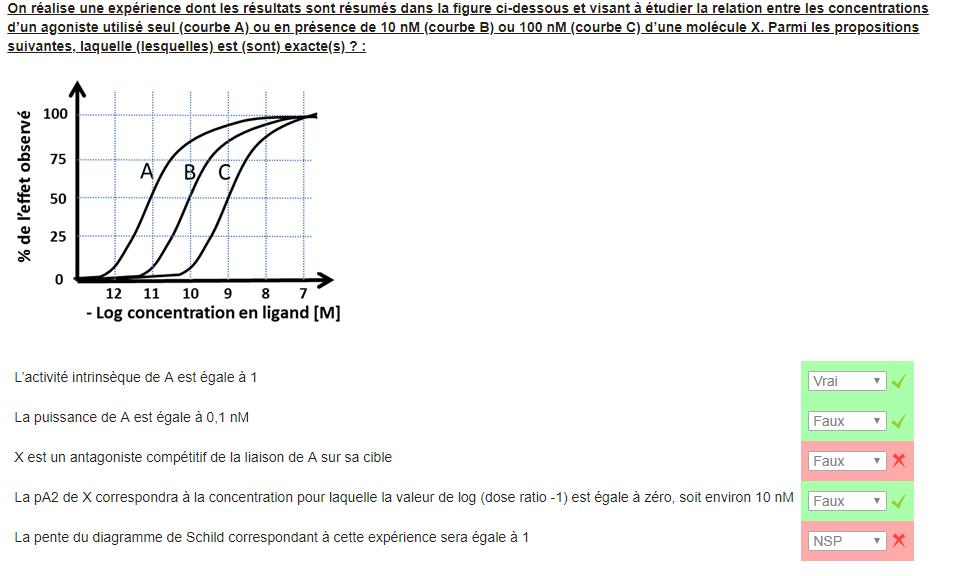 On réalise une expérience dont les résultats sont résumés dans la figure ci-dessous et visant à étudier la relation entre les concentrations d'un agoniste utilisé seul (courbe A) ou en présence de 10 nM (courbe B) ou 100 nM (courbe C) d'une molécule X. Parmi les propositions suivantes, laquelle (lesquelles) est (sont) exacte(s) ? :

% de l'effet observé
100
75
50
25
0
A B C
12 11 10 9 8 7
- Log concentration en ligand [M]

L'activité intrinsèque de A est égale à 1
Vrai

La puissance de A est égale à 0,1 nM
Faux

X est un antagoniste compétitif de la liaison de A sur sa cible
Faux

La pA2 de X correspondra à la concentration pour laquelle la valeur de log (dose ratio -1) est égale à zéro, soit environ 10 nM
Faux

La pente du diagramme de Schild correspondant à cette expérience sera égale à 1
NSP